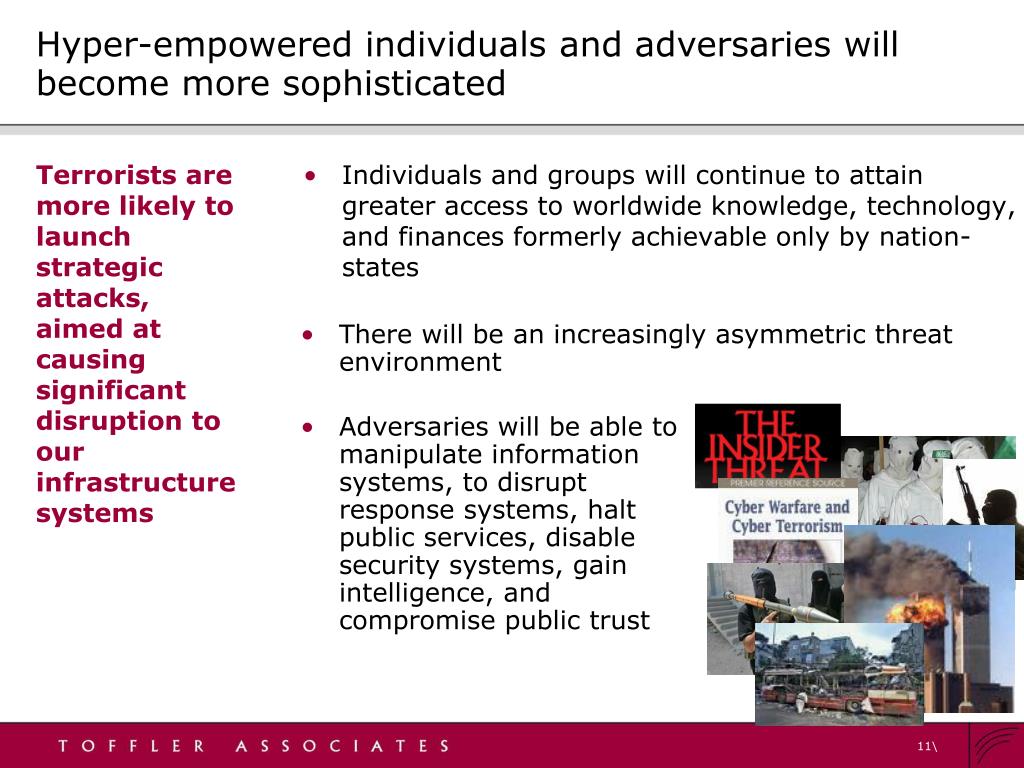 Hyper-empowered individuals and adversaries will become more sophisticated

Terrorists are more likely to launch strategic attacks, aimed at causing significant disruption to our infrastructure systems

• Individuals and groups will continue to attain greater access to worldwide knowledge, technology, and finances formerly achievable only by nation-states

• There will be an increasingly asymmetric threat environment

• Adversaries will be able to manipulate information systems, to disrupt response systems, halt public services, disable security systems, gain intelligence, and compromise public trust

THE INSIDER THREAT

PREMIER REFERENCE SOURCE

Cyber Warfare and Cyber Terrorism

TOFFLER ASSOCIATES

11\